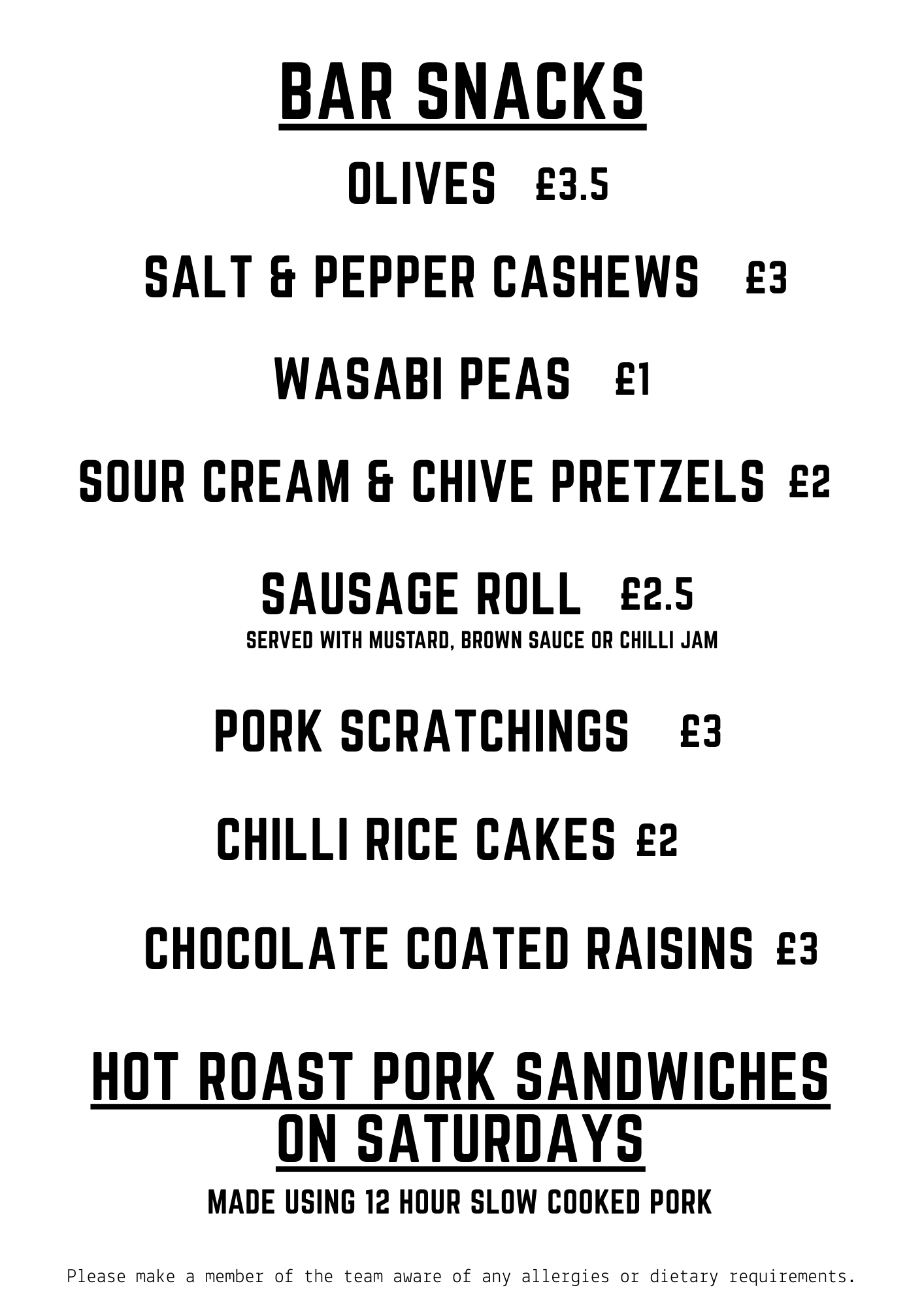 BAR SNACKS

OLIVES £3.5

SALT & PEPPER CASHEWS £3

WASABI PEAS £1

SOUR CREAM & CHIVE PRETZELS £2

SAUSAGE ROLL £2.5

SERVED WITH MUSTARD, BROWN SAUCE OR CHILLI JAM

PORK SCRATCHINGS £3

CHILLI RICE CAKES £2

CHOCOLATE COATED RAISINS £3

HOT ROAST PORK SANDWICHES ON SATURDAYS

MADE USING 12 HOUR SLOW COOKED PORK

Please make a member of the team aware of any allergies or dietary requirements.